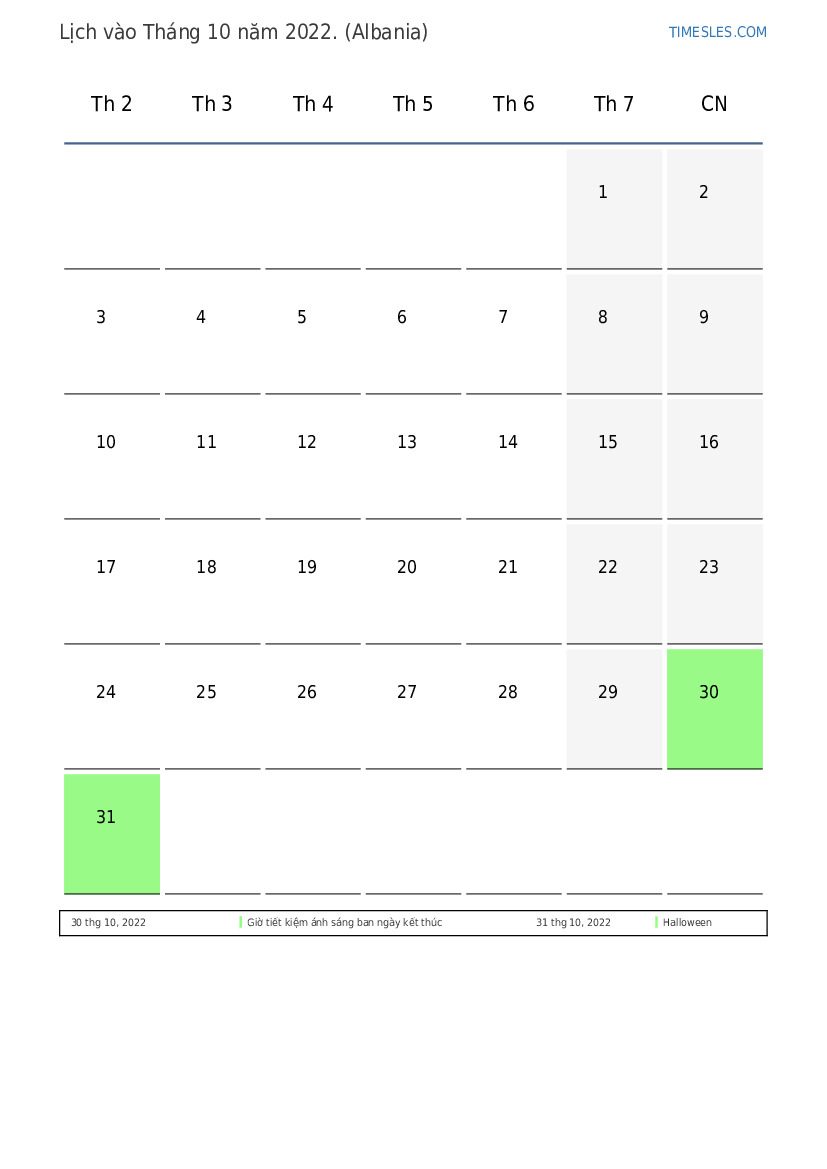 Lịch vào Tháng 10 năm 2022. (Albania)

TIMESLES.COM

| Th 2 | Th 3 | Th 4 | Th 5 | Th 6 | Th 7 | CN |
|---|---|---|---|---|---|---|
| | | | | | 1 | 2 |
| 3 | 4 | 5 | 6 | 7 | 8 | 9 |
| 10 | 11 | 12 | 13 | 14 | 15 | 16 |
| 17 | 18 | 19 | 20 | 21 | 22 | 23 |
| 24 | 25 | 26 | 27 | 28 | 29 | 30 |
| 31 | | | | | | |

30 thg 10, 2022 Giờ tiết kiệm ánh sáng ban ngày kết thúc 31 thg 10, 2022 Halloween